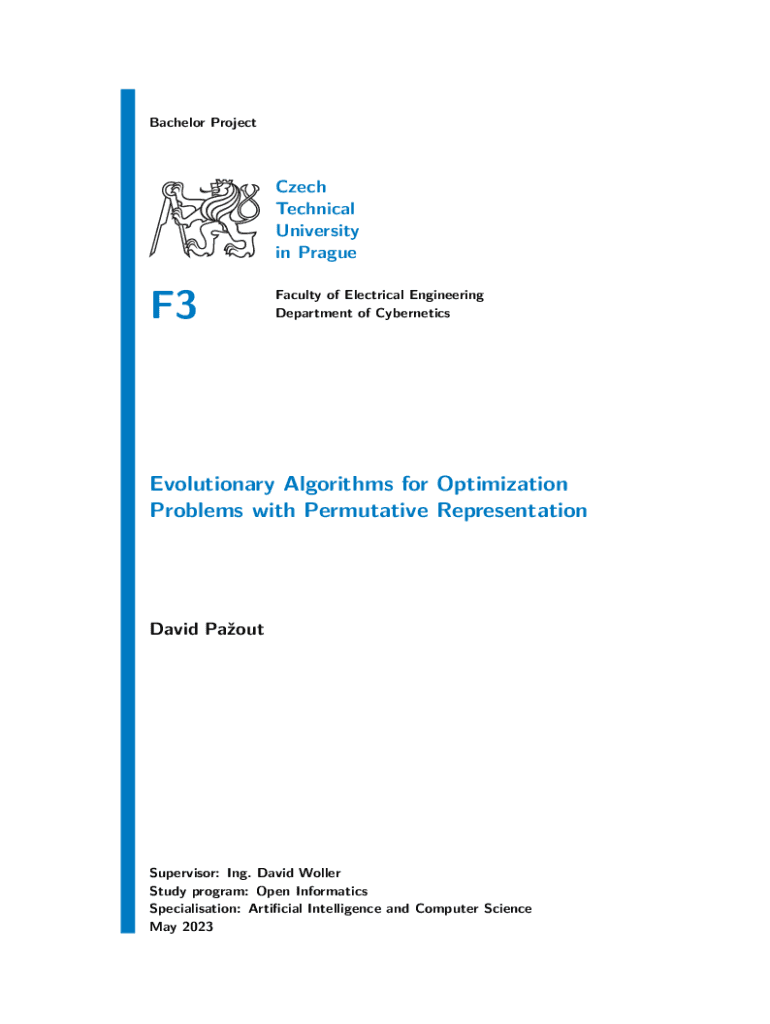 Bachelor Project

Czech
Technical
University
in Prague

F3

Faculty of Electrical Engineering
Department of Cybernetics

Evolutionary Algorithms for Optimization Problems with Permutative Representation

David Pažout

Supervisor: Ing. David Woller
Study program: Open Informatics
Specialisation: Artificial Intelligence and Computer Science
May 2023